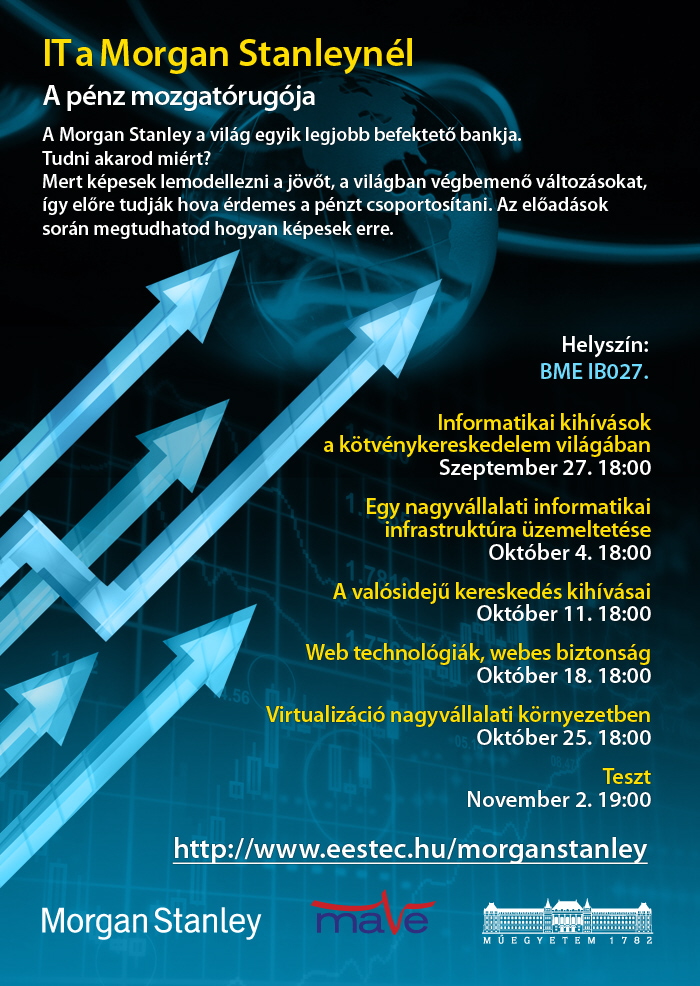 IT a Morgan Stanleynél

A pénz mozgatórugója

A Morgan Stanley a világ egyik legjobb befektető bankja.
Tudni akarod miért?
Mert képesek lemodellezni a jövőt, a világban végbemenő változásokat, így előre tudják hova érdemes a pénzt csoportosítani. Az előadások során megtudhatod hogyan képesek erre.

Helyszín:
BME IB027.

Informatikai kihívások a kötvénykereskedelem világában
Szeptember 27. 18:00

Egy nagyvállalati informatikai infrastruktúra üzemeltetése
Október 4. 18:00

A valósidejű kereskedés kihívásai
Október 11. 18:00

Web technológiák, webes biztonság
Október 18. 18:00

Virtualizáció nagyvállalati környezetben
Október 25. 18:00

Teszt
November 2. 19:00

http://www.eestec.hu/morganstanley

Morgan Stanley

mave

MŰEGYETEM 1782